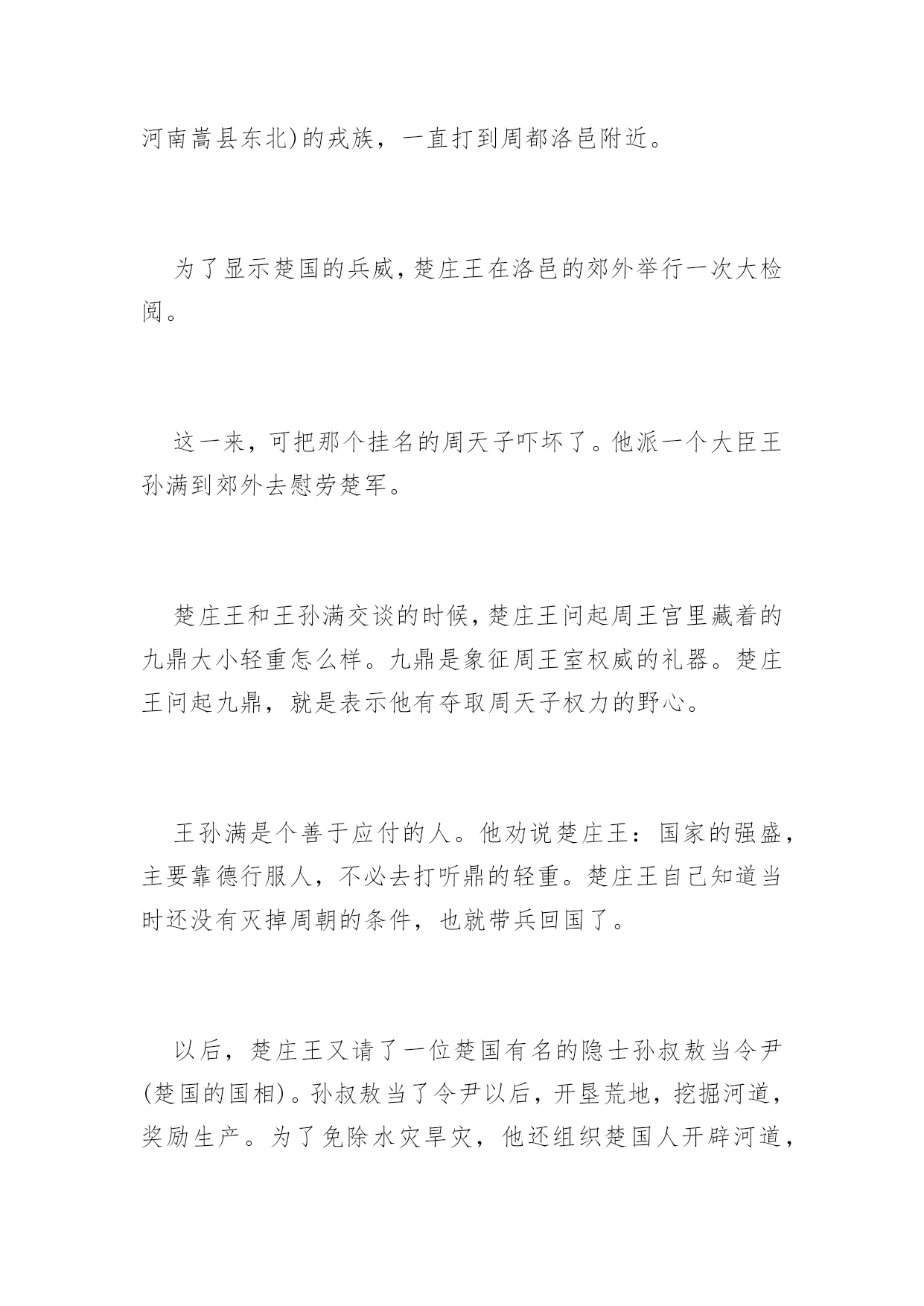 河南嵩县东北)的戎族，一直打到周都洛邑附近。

为了显示楚国的兵威，楚庄王在洛邑的郊外举行一次大检阅。

这一来，可把那个挂名的周天子吓坏了。他派一个大臣王孙满到郊外去慰劳楚军。

楚庄王和王孙满交谈的时候，楚庄王问起周王宫里藏着的九鼎大小轻重怎么样。九鼎是象征周王室权威的礼器。楚庄王问起九鼎，就是表示他有夺取周天子权力的野心。

王孙满是个善于应付的人。他劝说楚庄王：国家的强盛，主要靠德行服人，不必去打听鼎的轻重。楚庄王自己知道当时还没有灭掉周朝的条件，也就带兵回国了。

以后，楚庄王又请了一位楚国有名的隐士孙叔敖当令尹(楚国的国相)。孙叔敖当了令尹以后，开垦荒地，挖掘河道，奖励生产。为了免除水灾旱灾，他还组织楚国人开辟河道，